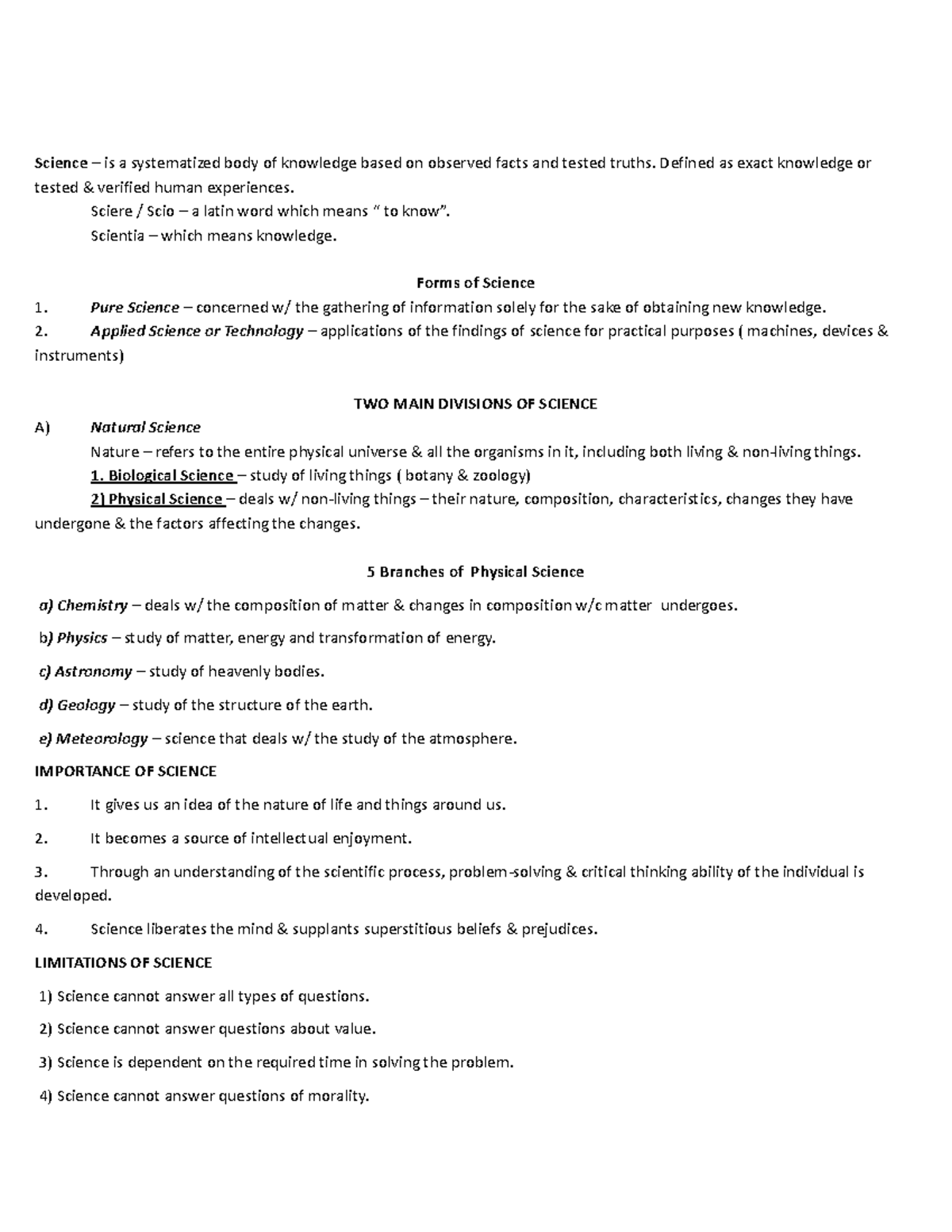 Science – is a systematized body of knowledge based on observed facts and tested truths. Defined as exact knowledge or tested & verified human experiences.

Sciere / Scio – a latin word which means " to know".

Scientia – which means knowledge.

Forms of Science

1. Pure Science – concerned w/ the gathering of information solely for the sake of obtaining new knowledge.

2. Applied Science or Technology – applications of the findings of science for practical purposes ( machines, devices & instruments)

TWO MAIN DIVISIONS OF SCIENCE

A) Natural Science

Nature – refers to the entire physical universe & all the organisms in it, including both living & non-living things.

1. Biological Science – study of living things ( botany & zoology)

2) Physical Science – deals w/ non-living things – their nature, composition, characteristics, changes they have undergone & the factors affecting the changes.

5 Branches of Physical Science

a) Chemistry – deals w/ the composition of matter & changes in composition w/c matter undergoes.

b) Physics – study of matter, energy and transformation of energy.

c) Astronomy – study of heavenly bodies.

d) Geology – study of the structure of the earth.

e) Meteorology – science that deals w/ the study of the atmosphere.

IMPORTANCE OF SCIENCE

1. It gives us an idea of the nature of life and things around us.

2. It becomes a source of intellectual enjoyment.

3. Through an understanding of the scientific process, problem-solving & critical thinking ability of the individual is developed.

4. Science liberates the mind & supplants superstitious beliefs & prejudices.

LIMITATIONS OF SCIENCE

1) Science cannot answer all types of questions.

2) Science cannot answer questions about value.

3) Science is dependent on the required time in solving the problem.

4) Science cannot answer questions of morality.